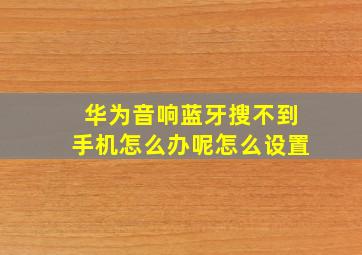 华为音响蓝牙搜不到手机怎么办呢怎么设置